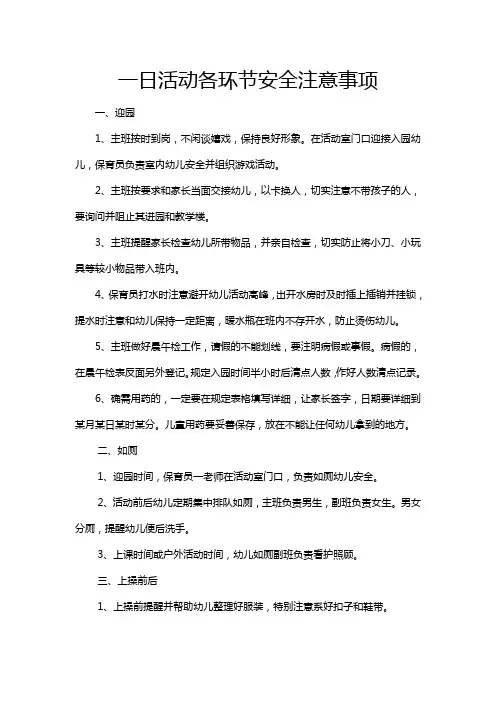 一日活动各环节安全注意事项

一、迎园

1、主班按时到岗，不闲谈嬉戏，保持良好形象。在活动室门口迎接入园幼儿，保育员负责室内幼儿安全并组织游戏活动。

2、主班按要求和家长当面交接幼儿，以卡换人，切实注意不带孩子的人，要询问并阻止其进园和教学楼。

3、主班提醒家长检查幼儿所带物品，并亲自检查，切实防止将小刀、小玩具等较小物品带入班内。

4、保育员打水时注意避开幼儿活动高峰，出开水房时及时插上插销并挂锁，提水时注意和幼儿保持一定距离，暖水瓶在班内不存开水，防止烫伤幼儿。

5、主班做好晨午检工作，请假的不能划线，要注明病假或事假。病假的，在晨午检表反面另外登记。规定入园时间半小时后清点人数，作好人数清点记录。

6、确需用药的，一定要在规定表格填写详细，让家长签字，日期要详细到某月某日某时某分。儿童用药要妥善保存，放在不能让任何幼儿拿到的地方。

二、如厕

1、迎园时间，保育员一老师在活动室门口，负责如厕幼儿安全。

2、活动前后幼儿定期集中排队如厕，主班负责男生，副班负责女生。男女分厕，提醒幼儿便后洗手。

3、上课时间或户外活动时间，幼儿如厕副班负责看护照顾。

三、上操前后

1、上操前提醒并帮助幼儿整理好服装，特别注意系好扣子和鞋带。